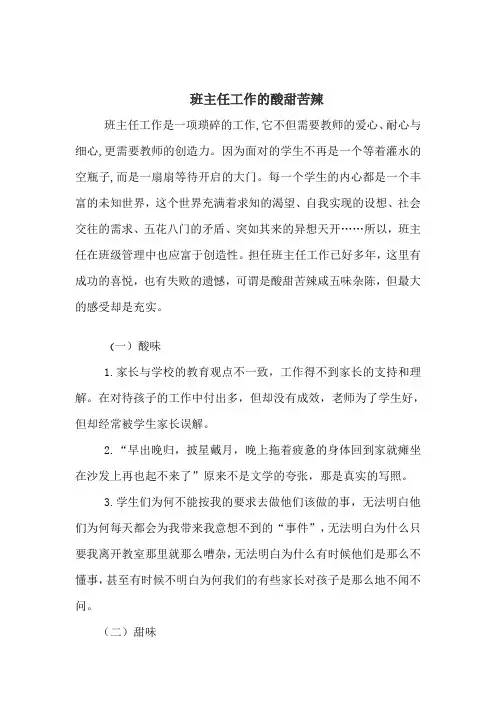 班主任工作的酸甜苦辣

班主任工作是一项琐碎的工作,它不但需要教师的爱心、耐心与细心,更需要教师的创造力。因为面对的学生不再是一个等着灌水的空瓶子,而是一扇扇等待开启的大门。每一个学生的内心都是一个丰富的未知世界,这个世界充满着求知的渴望、自我实现的设想、社会交往的需求、五花八门的矛盾、突如其来的异想天开……所以,班主任在班级管理中也应富于创造性。担任班主任工作已好多年,这里有成功的喜悦,也有失败的遗憾,可谓是酸甜苦辣咸五味杂陈,但最大的感受却是充实。

(一)酸味

1.家长与学校的教育观点不一致,工作得不到家长的支持和理解。在对待孩子的工作中付出多,但却没有成效,老师为了学生好,但却经常被学生家长误解。

2."早出晚归,披星戴月,晚上拖着疲惫的身体回到家就瘫坐在沙发上再也起不来了"原来不是文学的夸张,那是真实的写照。

3.学生们为何不能按我的要求去做他们该做的事,无法明白他们为何每天都会为我带来我意想不到的"事件",无法明白为什么只要我离开教室那里就那么嘈杂,无法明白为什么有时候他们是那么不懂事,甚至有时候不明白为何我们的有些家长对孩子是那么地不闻不问。

(二)甜味